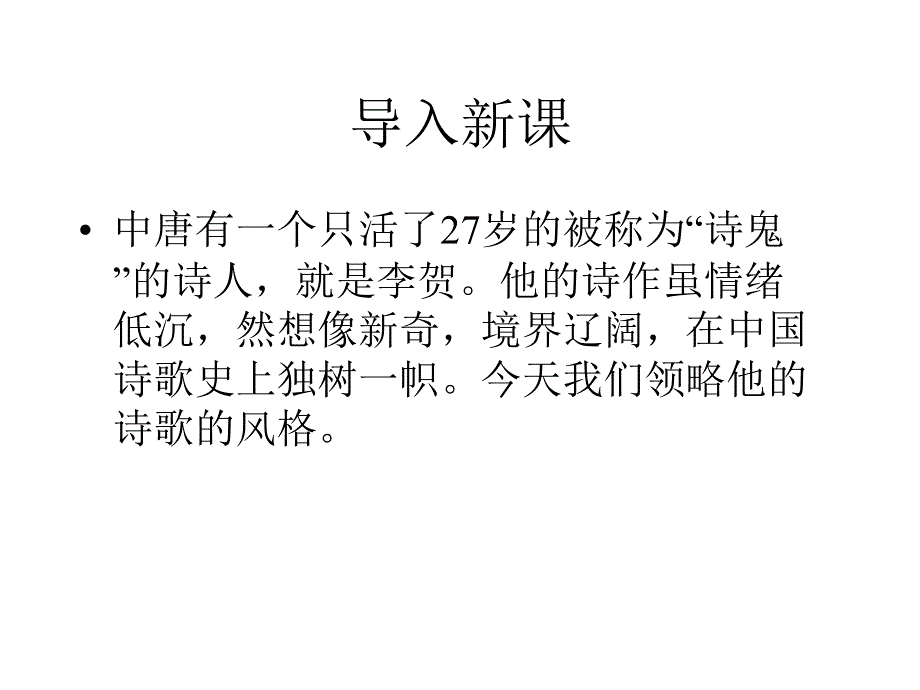 导入新课

• 中唐有一个只活了27岁的被称为“诗鬼”的诗人，就是李贺。他的诗作虽情绪低沉，然想像新奇，境界辽阔，在中国诗歌史上独树一帜。今天我们领略他的诗歌的风格。